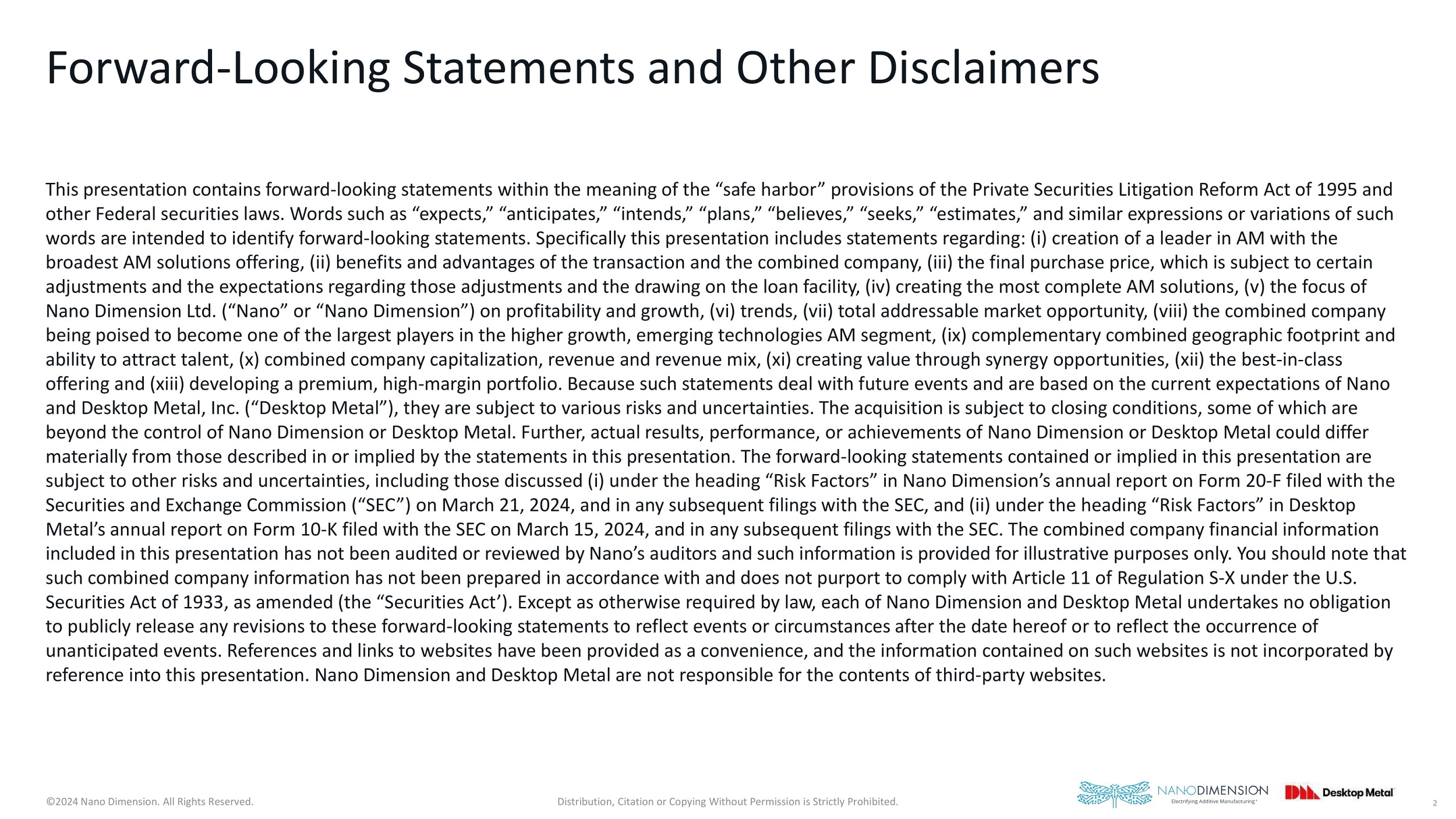 Forward-Looking Statements and Other Disclaimers

This presentation contains forward-looking statements within the meaning of the “safe harbor” provisions of the Private Securities Litigation Reform Act of 1995 and other Federal securities laws. Words such as “expects,” “anticipates,” “intends,” “plans,” “believes,” “seeks,” “estimates,” and similar expressions or variations of such words are intended to identify forward-looking statements. Specifically this presentation includes statements regarding: (i) creation of a leader in AM with the broadest AM solutions offering, (ii) benefits and advantages of the transaction and the combined company, (iii) the final purchase price, which is subject to certain adjustments and the expectations regarding those adjustments and the drawing on the loan facility, (iv) creating the most complete AM solutions, (v) the focus of Nano Dimension Ltd. (“Nano” or “Nano Dimension”) on profitability and growth, (vi) trends, (vii) total addressable market opportunity, (viii) the combined company being poised to become one of the largest players in the higher growth, emerging technologies AM segment, (ix) complementary combined geographic footprint and ability to attract talent, (x) combined company capitalization, revenue and revenue mix, (xi) creating value through synergy opportunities, (xii) the best-in-class offering and (xiii) developing a premium, high-margin portfolio. Because such statements deal with future events and are based on the current expectations of Nano and Desktop Metal, Inc. (“Desktop Metal”), they are subject to various risks and uncertainties. The acquisition is subject to closing conditions, some of which are beyond the control of Nano Dimension or Desktop Metal. Further, actual results, performance, or achievements of Nano Dimension or Desktop Metal could differ materially from those described in or implied by the statements in this presentation. The forward-looking statements contained or implied in this presentation are subject to other risks and uncertainties, including those discussed (i) under the heading “Risk Factors” in Nano Dimension’s annual report on Form 20-F filed with the Securities and Exchange Commission (“SEC”) on March 21, 2024, and in any subsequent filings with the SEC, and (ii) under the heading “Risk Factors” in Desktop Metal’s annual report on Form 10-K filed with the SEC on March 15, 2024, and in any subsequent filings with the SEC. The combined company financial information included in this presentation has not been audited or reviewed by Nano’s auditors and such information is provided for illustrative purposes only. You should note that such combined company information has not been prepared in accordance with and does not purport to comply with Article 11 of Regulation S-X under the U.S. Securities Act of 1933, as amended (the “Securities Act’). Except as otherwise required by law, each of Nano Dimension and Desktop Metal undertakes no obligation to publicly release any revisions to these forward-looking statements to reflect events or circumstances after the date hereof or to reflect the occurrence of unanticipated events. References and links to websites have been provided as a convenience, and the information contained on such websites is not incorporated by reference into this presentation. Nano Dimension and Desktop Metal are not responsible for the contents of third-party websites.

©2024 Nano Dimension. All Rights Reserved.

Distribution, Citation or Copying Without Permission is Strictly Prohibited.

NANODIMENSION
Electrifying Additive Manufacturing®

Desktop Metal

2